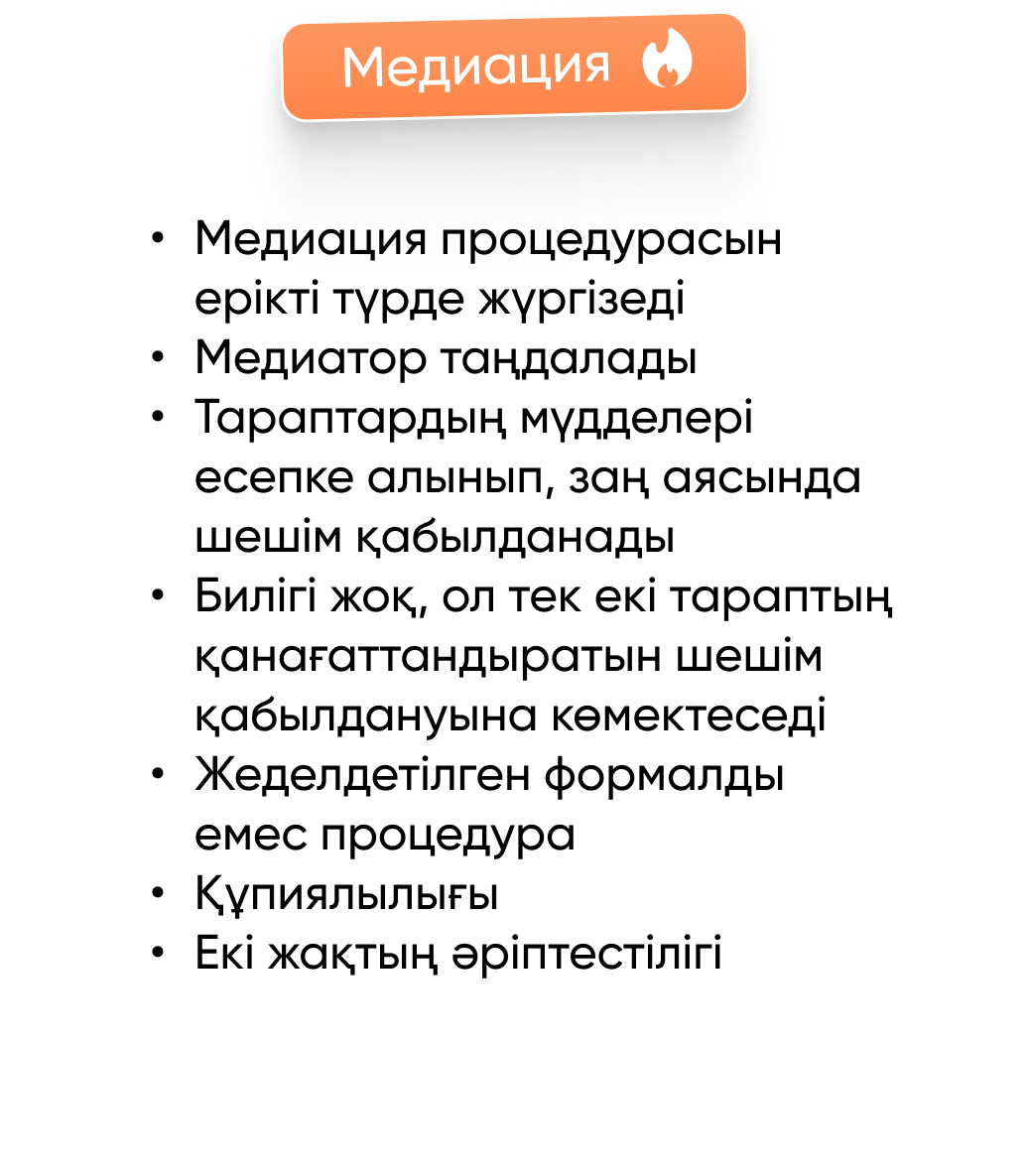 Медиация

• Медиация процедурасын ерікті түрде жүргізеді
• Медиатор таңдалады
• Тараптардың мүдделері есепке алынып, заң аясында шешім қабылданады
• Билігі жоқ, ол тек екі тараптың қанағаттандыратын шешім қабылдануына көмектеседі
• Жеделдетілген формалды емес процедура
• Құпиялылығы
• Екі жақтың әріптестілігі